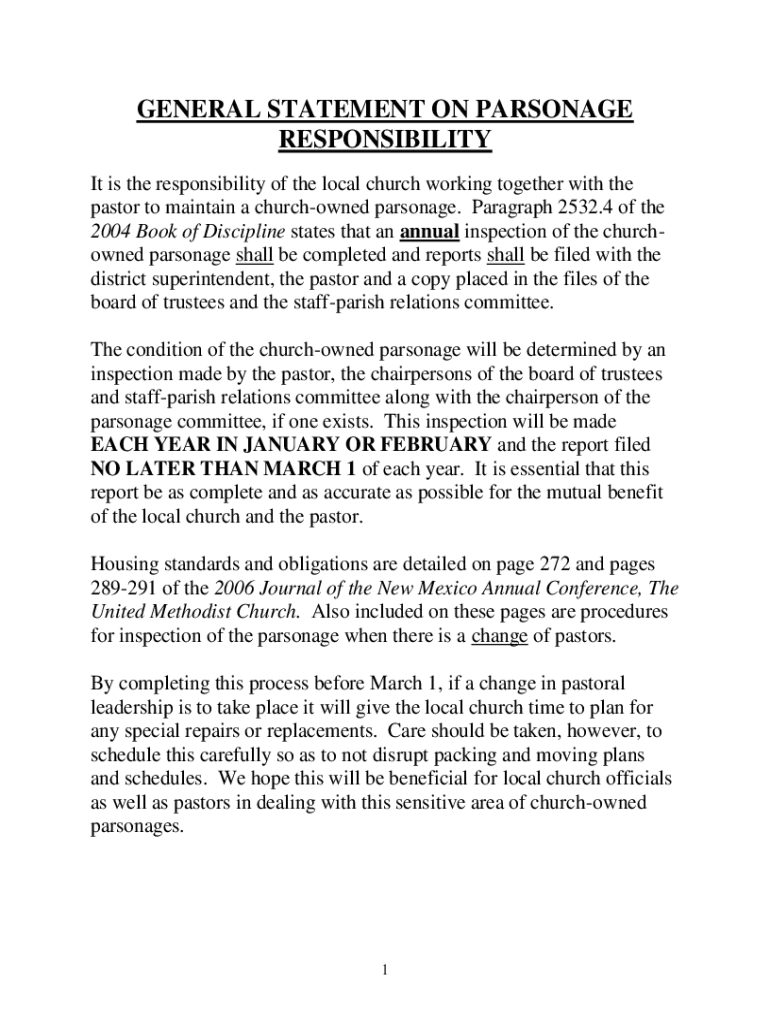 GENERAL STATEMENT ON PARSONAGE RESPONSIBILITY

It is the responsibility of the local church working together with the pastor to maintain a church-owned parsonage. Paragraph 2532.4 of the 2004 Book of Discipline states that an annual inspection of the church-owned parsonage shall be completed and reports shall be filed with the district superintendent, the pastor and a copy placed in the files of the board of trustees and the staff-parish relations committee.

The condition of the church-owned parsonage will be determined by an inspection made by the pastor, the chairpersons of the board of trustees and staff-parish relations committee along with the chairperson of the parsonage committee, if one exists. This inspection will be made EACH YEAR IN JANUARY OR FEBRUARY and the report filed NO LATER THAN MARCH 1 of each year. It is essential that this report be as complete and as accurate as possible for the mutual benefit of the local church and the pastor.

Housing standards and obligations are detailed on page 272 and pages 289-291 of the 2006 Journal of the New Mexico Annual Conference, The United Methodist Church. Also included on these pages are procedures for inspection of the parsonage when there is a change of pastors.

By completing this process before March 1, if a change in pastoral leadership is to take place it will give the local church time to plan for any special repairs or replacements. Care should be taken, however, to schedule this carefully so as to not disrupt packing and moving plans and schedules. We hope this will be beneficial for local church officials as well as pastors in dealing with this sensitive area of church-owned parsonages.

1